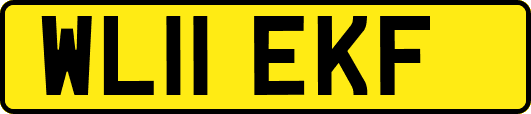 WL11 EKF